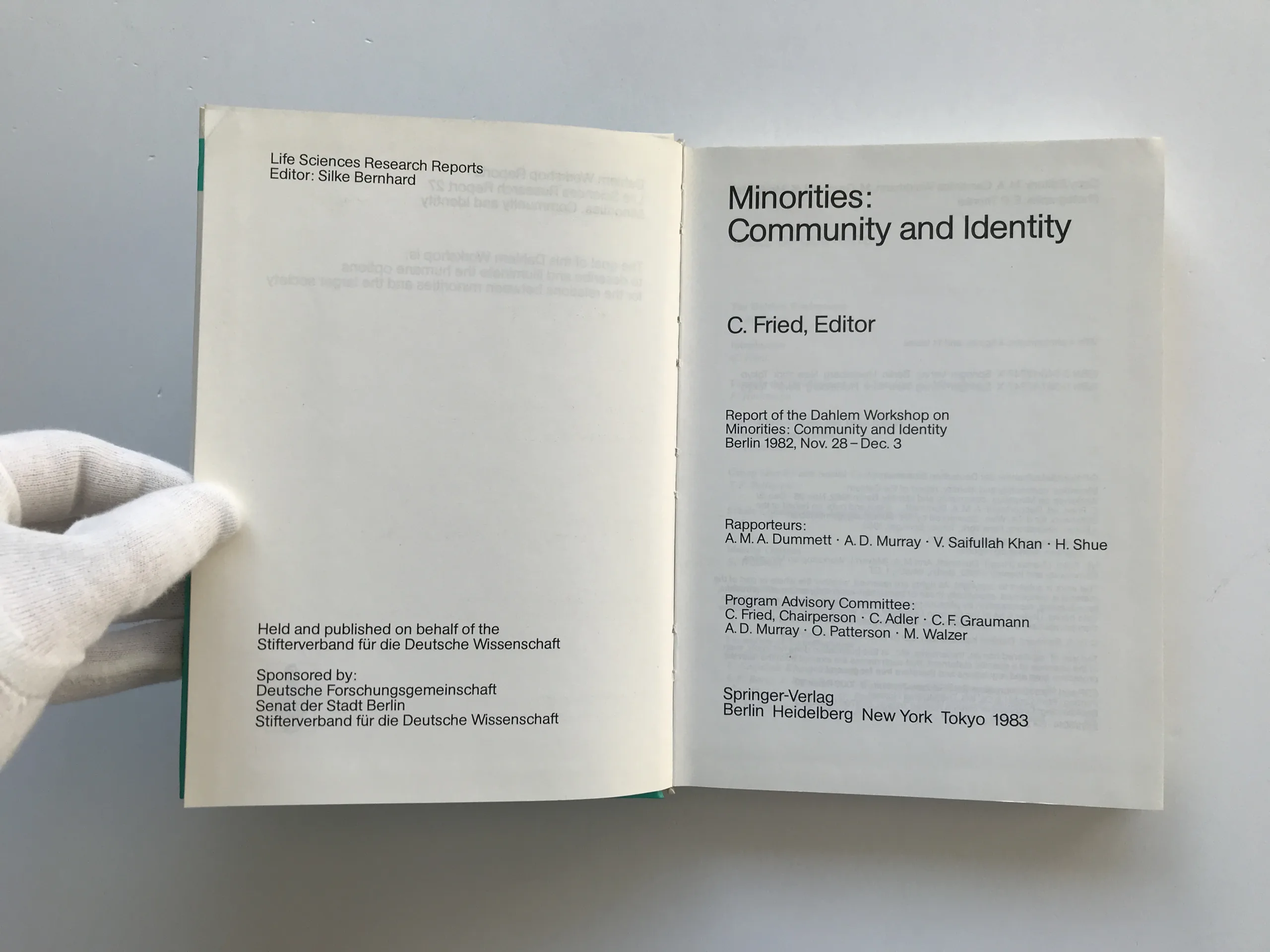 Life Sciences Research Reports
Editor: Silke Bernhard

Held and published on behalf of the
Stifterverband für die Deutsche Wissenschaft

Sponsored by:
Deutsche Forschungsgemeinschaft
Senat der Stadt Berlin
Stifterverband für die Deutsche Wissenschaft

Minorities:
Community and Identity

C. Fried, Editor

Report of the Dahlem Workshop on
Minorities: Community and Identity
Berlin 1982, Nov. 28 – Dec. 3

Rapporteurs:
A. M. A. Dummett · A. D. Murray · V. Saifullah Khan · H. Shue

Program Advisory Committee:
C. Fried, Chairperson · C. Adler · C. F. Graumann
A. D. Murray · O. Patterson · M. Walzer

Springer-Verlag
Berlin Heidelberg New York Tokyo 1983